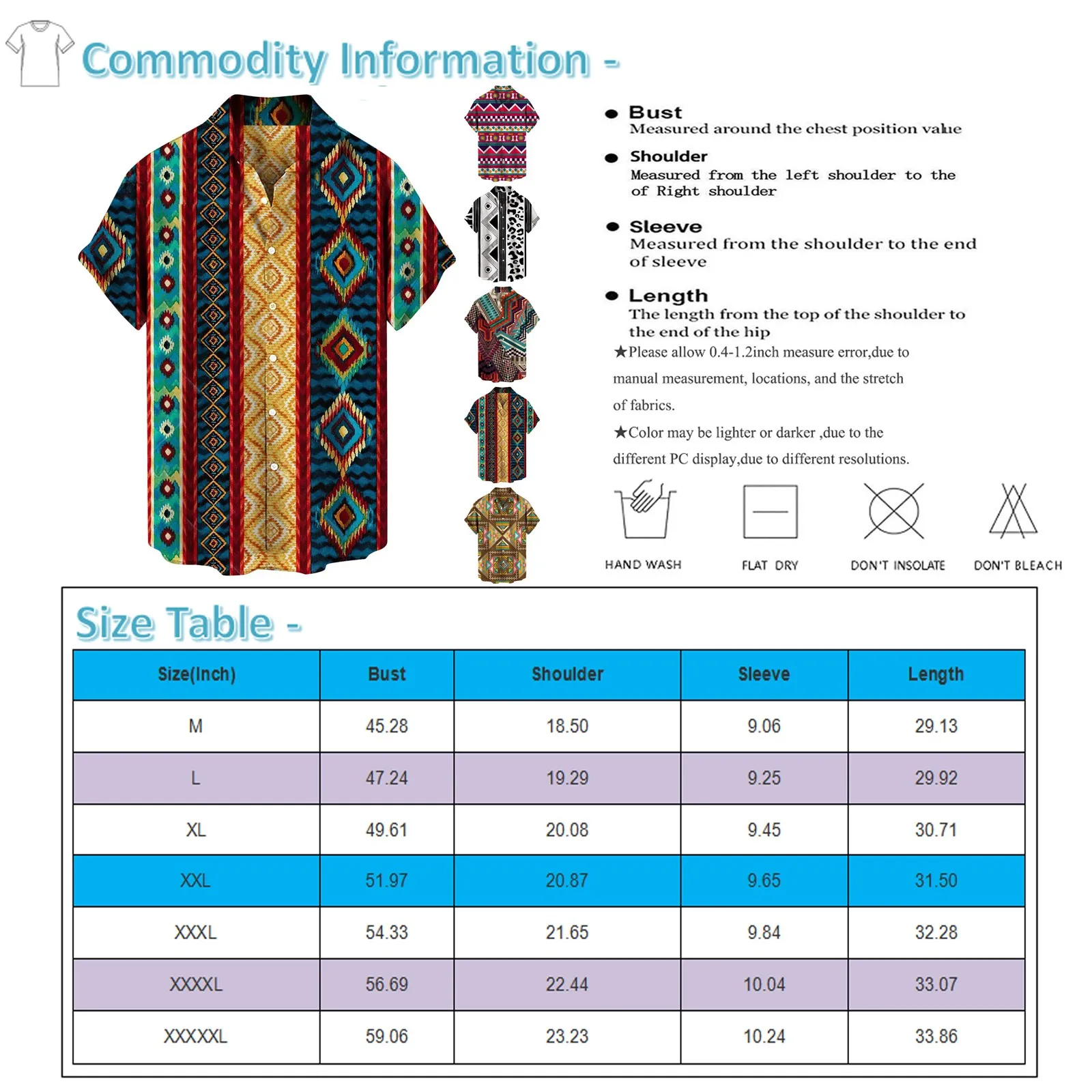 Commodity Information -

● Bust
Measured around the chest position value

● Shoulder
Measured from the left shoulder to the of Right shoulder

● Sleeve
Measured from the shoulder to the end of sleeve

● Length
The length from the top of the shoulder to the end of the hip

★Please allow 0.4-1.2inch measure error,due to manual measurement, locations, and the stretch of fabrics.

★Color may be lighter or darker ,due to the different PC display,due to different resolutions.

HAND WASH
FLAT DRY
DON'T INSOLATE
DON'T BLEACH

Size Table -

| Size(Inch) | Bust | Shoulder | Sleeve | Length |
|---|---|---|---|---|
| M | 45.28 | 18.50 | 9.06 | 29.13 |
| L | 47.24 | 19.29 | 9.25 | 29.92 |
| XL | 49.61 | 20.08 | 9.45 | 30.71 |
| XXL | 51.97 | 20.87 | 9.65 | 31.50 |
| XXXL | 54.33 | 21.65 | 9.84 | 32.28 |
| XXXXL | 56.69 | 22.44 | 10.04 | 33.07 |
| XXXXXL | 59.06 | 23.23 | 10.24 | 33.86 |